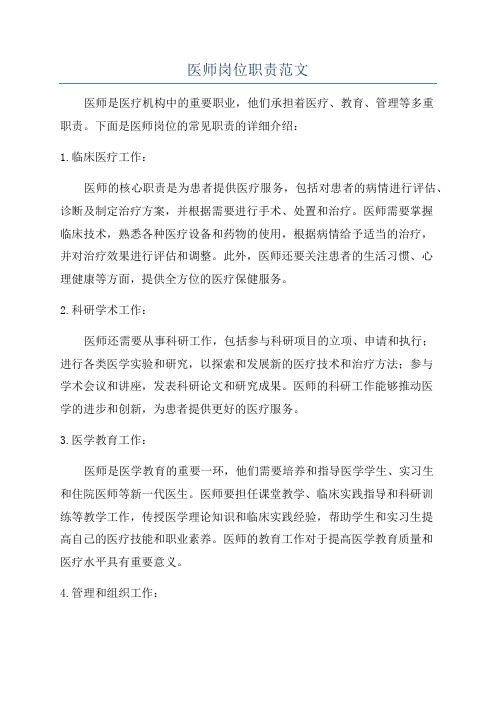 医师岗位职责范文

医师是医疗机构中的重要职业，他们承担着医疗、教育、管理等多重职责。下面是医师岗位的常见职责的详细介绍：

1.临床医疗工作：

医师的核心职责是为患者提供医疗服务，包括对患者的病情进行评估、诊断及制定治疗方案，并根据需要进行手术、处置和治疗。医师需要掌握临床技术，熟悉各种医疗设备和药物的使用，根据病情给予适当的治疗，并对治疗效果进行评估和调整。此外，医师还要关注患者的生活习惯、心理健康等方面，提供全方位的医疗保健服务。

2.科研学术工作：

医师还需要从事科研工作，包括参与科研项目的立项、申请和执行；进行各类医学实验和研究，以探索和发展新的医疗技术和治疗方法；参与学术会议和讲座，发表科研论文和研究成果。医师的科研工作能够推动医学的进步和创新，为患者提供更好的医疗服务。

3.医学教育工作：

医师是医学教育的重要一环，他们需要培养和指导医学学生、实习生和住院医师等新一代医生。医师要担任课堂教学、临床实践指导和科研训练等教学工作，传授医学理论知识和临床实践经验，帮助学生和实习生提高自己的医疗技能和职业素养。医师的教育工作对于提高医学教育质量和医疗水平具有重要意义。

4.管理和组织工作：